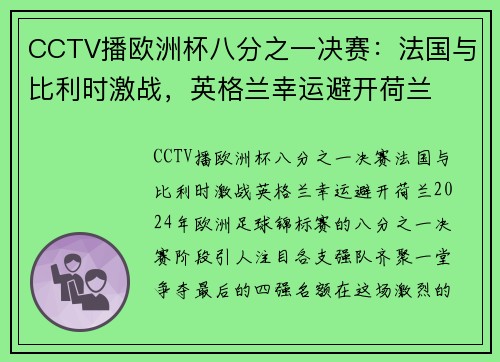 CCTV播欧洲杯八分之一决赛：法国与比利时激战，英格兰幸运避开荷兰

CCTV播欧洲杯八分之一决赛法国与比利时激战英格兰幸运避开荷兰2024年欧洲足球锦标赛的八分之一决赛阶段引人注目各支强队齐聚一堂争夺最后的四强名额在这场激烈的